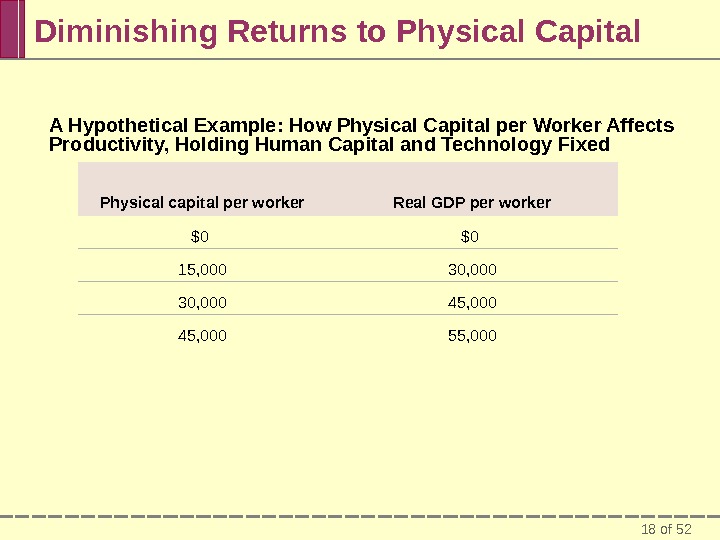 Diminishing Returns to Physical Capital

A Hypothetical Example: How Physical Capital per Worker Affects Productivity, Holding Human Capital and Technology Fixed

| Physical capital per worker | Real GDP per worker |
|---|---|
| \$0 | \$0 |
| 15,000 | 30,000 |
| 30,000 | 45,000 |
| 45,000 | 55,000 |

18 of 52